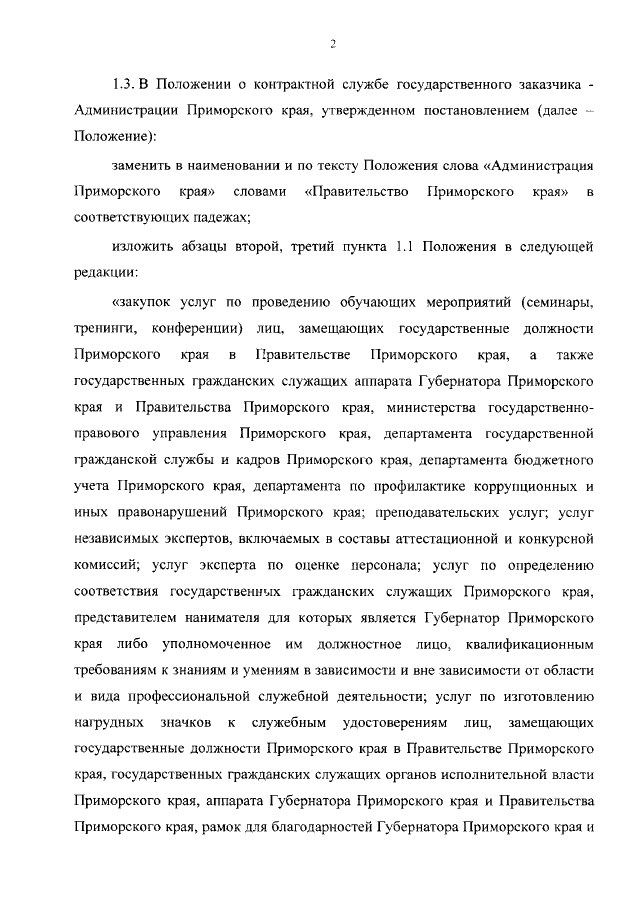 2

1.3. В Положении о контрактной службе государственного заказчика - Администрации Приморского края, утвержденном постановлением (далее – Положение):

заменить в наименовании и по тексту Положения слова «Администрация Приморского края» словами «Правительство Приморского края» в соответствующих падежах;

изложить абзацы второй, третий пункта 1.1 Положения в следующей редакции:

«закупок услуг по проведению обучающих мероприятий (семинары, тренинги, конференции) лиц, замещающих государственные должности Приморского края в Правительстве Приморского края, а также государственных гражданских служащих аппарата Губернатора Приморского края и Правительства Приморского края, министерства государственно-правового управления Приморского края, департамента государственной гражданской службы и кадров Приморского края, департамента бюджетного учета Приморского края, департамента по профилактике коррупционных и иных правонарушений Приморского края; преподавательских услуг; услуг независимых экспертов, включаемых в составы аттестационной и конкурсной комиссий; услуг эксперта по оценке персонала; услуг по определению соответствия государственных гражданских служащих Приморского края, представителем нанимателя для которых является Губернатор Приморского края либо уполномоченное им должностное лицо, квалификационным требованиям к знаниям и умениям в зависимости и вне зависимости от области и вида профессиональной служебной деятельности; услуг по изготовлению нагрудных значков к служебным удостоверениям лиц, замещающих государственные должности Приморского края в Правительстве Приморского края, государственных гражданских служащих органов исполнительной власти Приморского края, аппарата Губернатора Приморского края и Правительства Приморского края, рамок для благодарностей Губернатора Приморского края и